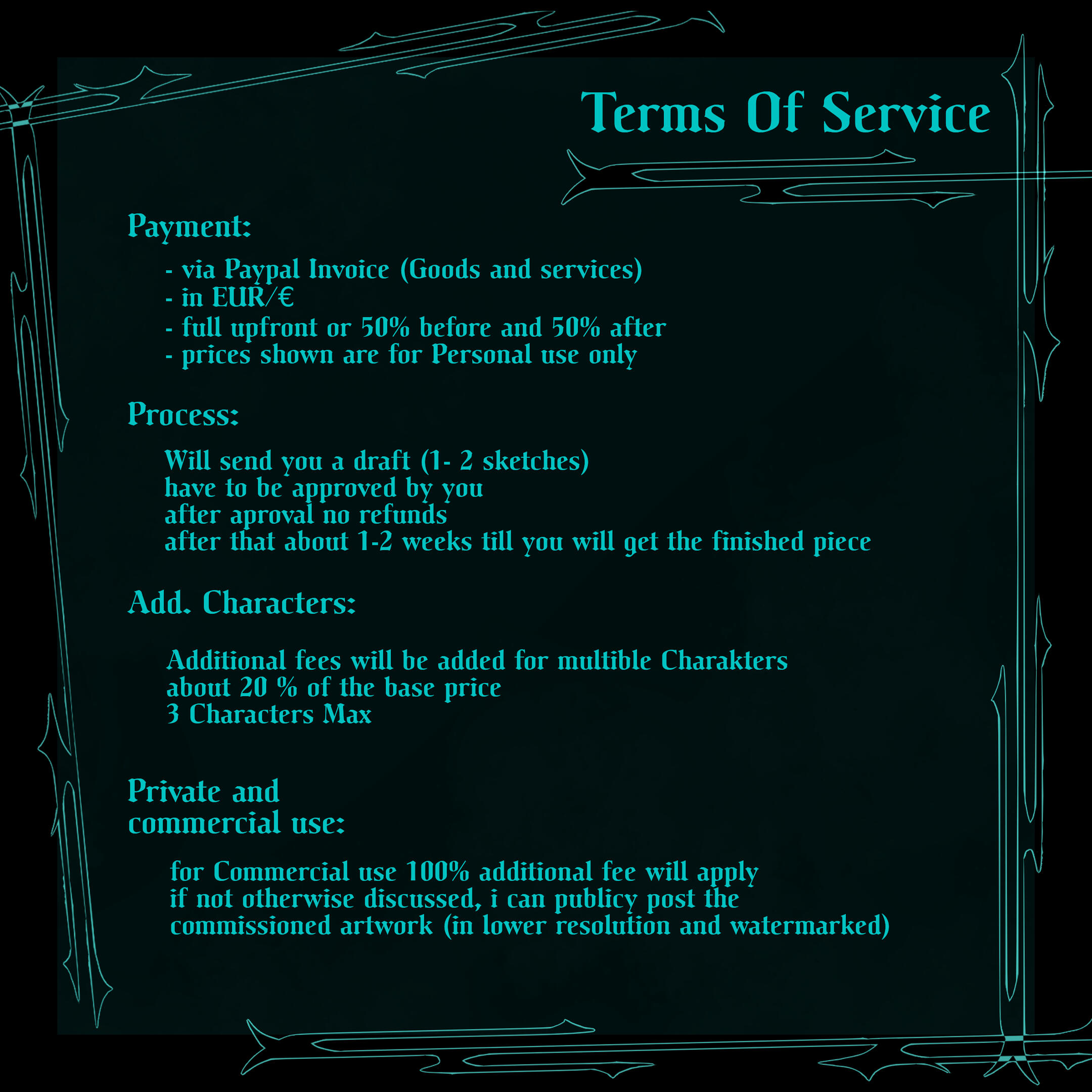 Terms Of Service

Payment:

- via Paypal Invoice (Goods and services)
- in EUR/€
- full upfront or 50% before and 50% after
- prices shown are for Personal use only

Process:

Will send you a draft (1- 2 sketches)
have to be approved by you
after aproval no refunds
after that about 1-2 weeks till you will get the finished piece

Add. Characters:

Additional fees will be added for multible Charakters
about 20 % of the base price
3 Characters Max

Private and commercial use:

for Commercial use 100% additional fee will apply
if not otherwise discussed, i can publicy post the commissioned artwork (in lower resolution and watermarked)